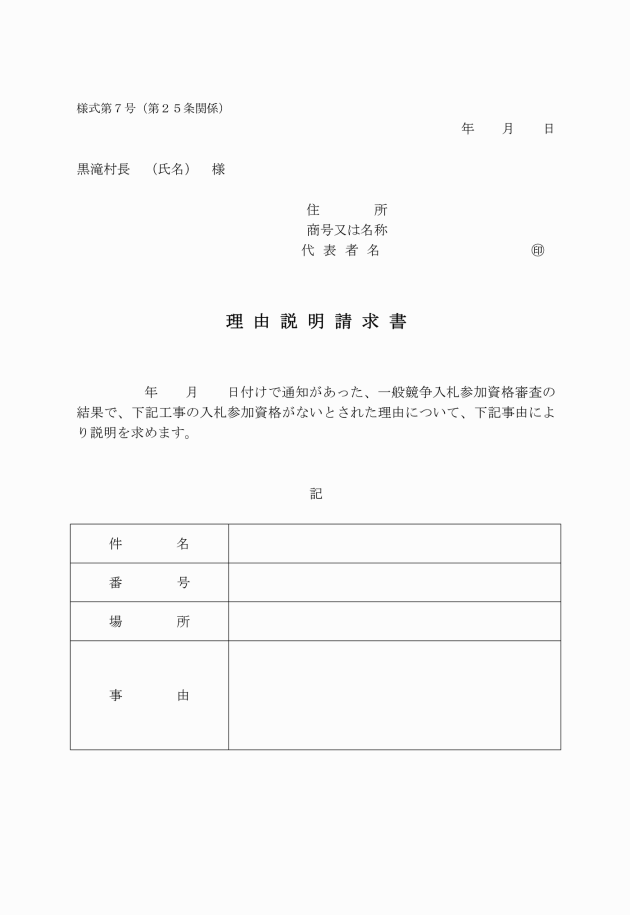 様式第７号（第２５条関係）

年　月　日

黒滝村長　（氏名）　様

住　　所
商号又は名称
代 表 者 名　　　　　㊞

理 由 説 明 請 求 書

年　月　日付けで通知があった、一般競争入札参加資格審査の結果で、下記工事の入札参加資格がないとされた理由について、下記事由により説明を求めます。

記

| 件　　名 |  |
|---|---|
| 番　　号 |  |
| 場　　所 |  |
| 事　　由 |  |